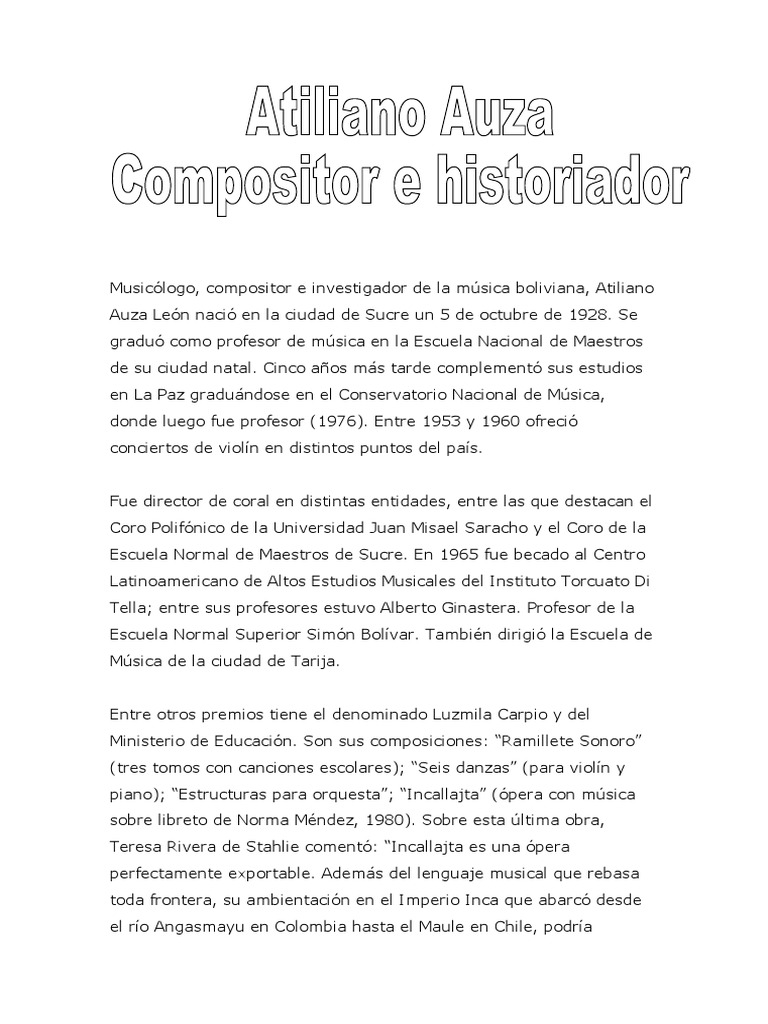 Atiliano Auza
Compositor e historiador

Musicólogo, compositor e investigador de la música boliviana, Atiliano Auza León nació en la ciudad de Sucre un 5 de octubre de 1928. Se graduó como profesor de música en la Escuela Nacional de Maestros de su ciudad natal. Cinco años más tarde complementó sus estudios en La Paz graduándose en el Conservatorio Nacional de Música, donde luego fue profesor (1976). Entre 1953 y 1960 ofreció conciertos de violín en distintos puntos del país.

Fue director de coral en distintas entidades, entre las que destacan el Coro Polifónico de la Universidad Juan Misael Saracho y el Coro de la Escuela Normal de Maestros de Sucre. En 1965 fue becado al Centro Latinoamericano de Altos Estudios Musicales del Instituto Torcuato Di Tella; entre sus profesores estuvo Alberto Ginastera. Profesor de la Escuela Normal Superior Simón Bolívar. También dirigió la Escuela de Música de la ciudad de Tarija.

Entre otros premios tiene el denominado Luzmila Carpio y del Ministerio de Educación. Son sus composiciones: “Ramillete Sonoro” (tres tomos con canciones escolares); “Seis danzas” (para violín y piano); “Estructuras para orquesta”; “Incallajta” (ópera con música sobre libreto de Norma Méndez, 1980). Sobre esta última obra, Teresa Rivera de Stahlie comentó: “Incallajta es una ópera perfectamente exportable. Además del lenguaje musical que rebasa toda frontera, su ambientación en el Imperio Inca que abarcó desde el río Angasmayu en Colombia hasta el Maule en Chile, podría